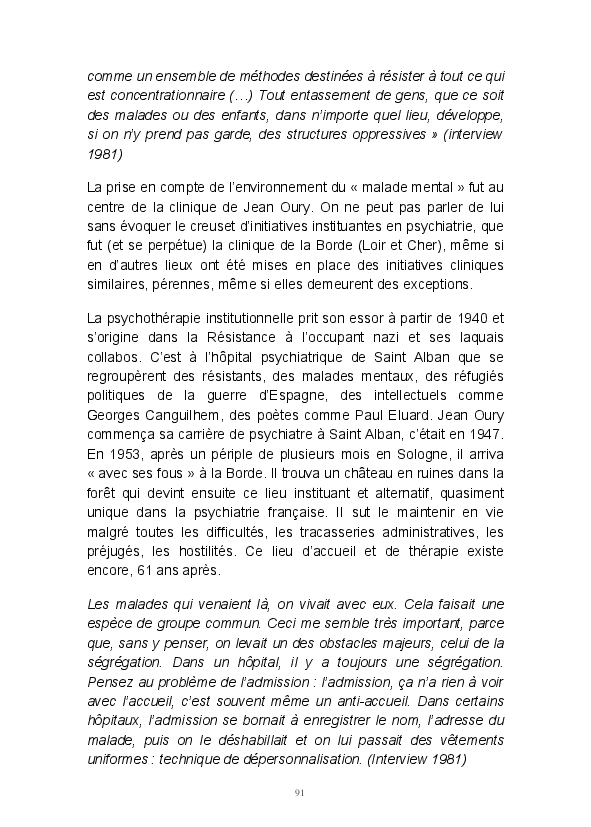 comme un ensemble de méthodes destinées à résister à tout ce qui est concentrationnaire (…) Tout entassement de gens, que ce soit des malades ou des enfants, dans n'importe quel lieu, développe, si on n'y prend pas garde, des structures oppressives » (interview 1981)

La prise en compte de l'environnement du « malade mental » fut au centre de la clinique de Jean Oury. On ne peut pas parler de lui sans évoquer le creuset d'initiatives instituantes en psychiatrie, que fut (et se perpétue) la clinique de la Borde (Loir et Cher), même si en d'autres lieux ont été mises en place des initiatives cliniques similaires, pérennes, même si elles demeurent des exceptions.

La psychothérapie institutionnelle prit son essor à partir de 1940 et s'origine dans la Résistance à l'occupant nazi et ses laquais collabos. C'est à l'hôpital psychiatrique de Saint Alban que se regroupèrent des résistants, des malades mentaux, des réfugiés politiques de la guerre d'Espagne, des intellectuels comme Georges Canguilhem, des poètes comme Paul Eluard. Jean Oury commença sa carrière de psychiatre à Saint Alban, c'était en 1947. En 1953, après un périple de plusieurs mois en Sologne, il arriva « avec ses fous » à la Borde. Il trouva un château en ruines dans la forêt qui devint ensuite ce lieu instituant et alternatif, quasiment unique dans la psychiatrie française. Il sut le maintenir en vie malgré toutes les difficultés, les tracasseries administratives, les préjugés, les hostilités. Ce lieu d'accueil et de thérapie existe encore, 61 ans après.

Les malades qui venaient là, on vivait avec eux. Cela faisait une espèce de groupe commun. Ceci me semble très important, parce que, sans y penser, on levait un des obstacles majeurs, celui de la ségrégation. Dans un hôpital, il y a toujours une ségrégation. Pensez au problème de l'admission : l'admission, ça n'a rien à voir avec l'accueil, c'est souvent même un anti-accueil. Dans certains hôpitaux, l'admission se bornait à enregistrer le nom, l'adresse du malade, puis on le déshabillait et on lui passait des vêtements uniformes : technique de dépersonnalisation. (Interview 1981)

91